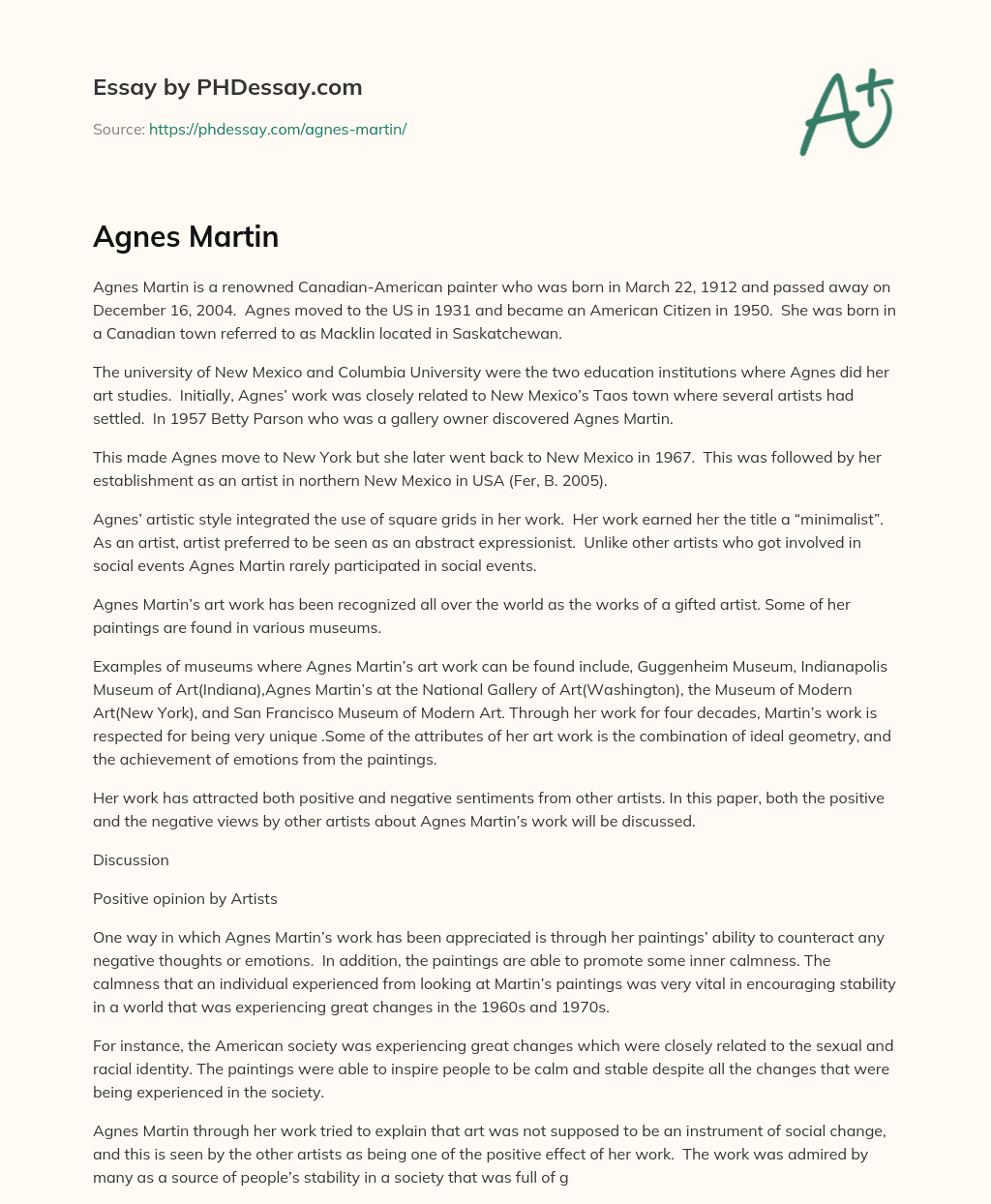 Essay by PHDessay.com

Source: https://phdessay.com/agnes-martin/

A+

Agnes Martin

Agnes Martin is a renowned Canadian-American painter who was born in March 22, 1912 and passed away on December 16, 2004. Agnes moved to the US in 1931 and became an American Citizen in 1950. She was born in a Canadian town referred to as Macklin located in Saskatchewan.

The university of New Mexico and Columbia University were the two education institutions where Agnes did her art studies. Initially, Agnes' work was closely related to New Mexico's Taos town where several artists had settled. In 1957 Betty Parson who was a gallery owner discovered Agnes Martin.

This made Agnes move to New York but she later went back to New Mexico in 1967. This was followed by her establishment as an artist in northern New Mexico in USA (Fer, B. 2005).

Agnes' artistic style integrated the use of square grids in her work. Her work earned her the title a "minimalist". As an artist, artist preferred to be seen as an abstract expressionist. Unlike other artists who got involved in social events Agnes Martin rarely participated in social events.

Agnes Martin's art work has been recognized all over the world as the works of a gifted artist. Some of her paintings are found in various museums.

Examples of museums where Agnes Martin's art work can be found include, Guggenheim Museum, Indianapolis Museum of Art(Indiana),Agnes Martin's at the National Gallery of Art(Washington), the Museum of Modern Art(New York), and San Francisco Museum of Modern Art. Through her work for four decades, Martin's work is respected for being very unique .Some of the attributes of her art work is the combination of ideal geometry, and the achievement of emotions from the paintings.

Her work has attracted both positive and negative sentiments from other artists. In this paper, both the positive and the negative views by other artists about Agnes Martin's work will be discussed.

Discussion

Positive opinion by Artists

One way in which Agnes Martin's work has been appreciated is through her paintings' ability to counteract any negative thoughts or emotions. In addition, the paintings are able to promote some inner calmness. The calmness that an individual experienced from looking at Martin's paintings was very vital in encouraging stability in a world that was experiencing great changes in the 1960s and 1970s.

For instance, the American society was experiencing great changes which were closely related to the sexual and racial identity. The paintings were able to inspire people to be calm and stable despite all the changes that were being experienced in the society.

Agnes Martin through her work tried to explain that art was not supposed to be an instrument of social change, and this is seen by the other artists as being one of the positive effect of her work. The work was admired by many as a source of people's stability in a society that was full of g